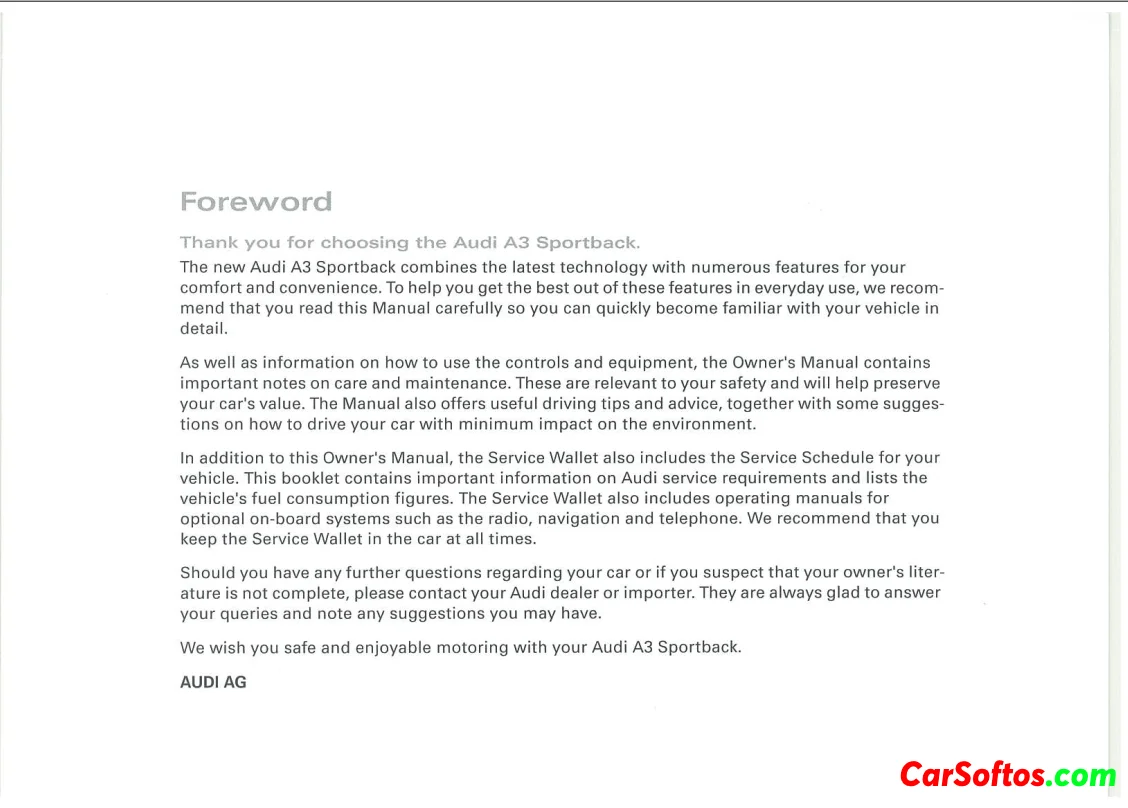 Foreword

Thank you for choosing the Audi A3 Sportback.

The new Audi A3 Sportback combines the latest technology with numerous features for your comfort and convenience. To help you get the best out of these features in everyday use, we recommend that you read this Manual carefully so you can quickly become familiar with your vehicle in detail.

As well as information on how to use the controls and equipment, the Owner's Manual contains important notes on care and maintenance. These are relevant to your safety and will help preserve your car's value. The Manual also offers useful driving tips and advice, together with some suggestions on how to drive your car with minimum impact on the environment.

In addition to this Owner's Manual, the Service Wallet also includes the Service Schedule for your vehicle. This booklet contains important information on Audi service requirements and lists the vehicle's fuel consumption figures. The Service Wallet also includes operating manuals for optional on-board systems such as the radio, navigation and telephone. We recommend that you keep the Service Wallet in the car at all times.

Should you have any further questions regarding your car or if you suspect that your owner's literature is not complete, please contact your Audi dealer or importer. They are always glad to answer your queries and note any suggestions you may have.

We wish you safe and enjoyable motoring with your Audi A3 Sportback.

AUDI AG

CarSoftos.com